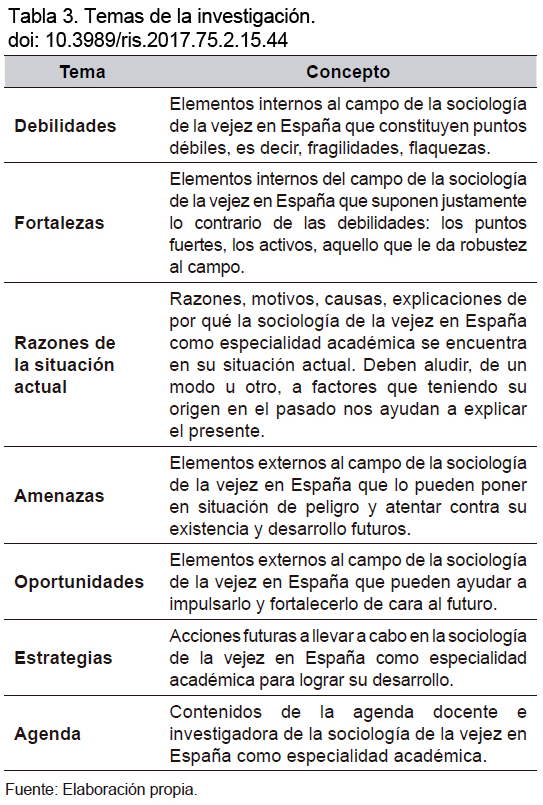 Tabla 3. Temas de la investigación.
doi: 10.3989/ris.2017.75.2.15.44

| Tema | Concepto |
|---|---|
| Debilidades | Elementos internos al campo de la sociología de la vejez en España que constituyen puntos débiles, es decir, fragilidades, flaquezas. |
| Fortalezas | Elementos internos del campo de la sociología de la vejez en España que suponen justamente lo contrario de las debilidades: los puntos fuertes, los activos, aquello que le da robustez al campo. |
| Razones de la situación actual | Razones, motivos, causas, explicaciones de por qué la sociología de la vejez en España como especialidad académica se encuentra en su situación actual. Deben aludir, de un modo u otro, a factores que teniendo su origen en el pasado nos ayudan a explicar el presente. |
| Amenazas | Elementos externos al campo de la sociología de la vejez en España que lo pueden poner en situación de peligro y atentar contra su existencia y desarrollo futuros. |
| Oportunidades | Elementos externos al campo de la sociología de la vejez en España que pueden ayudar a impulsarlo y fortalecerlo de cara al futuro. |
| Estrategias | Acciones futuras a llevar a cabo en la sociología de la vejez en España como especialidad académica para lograr su desarrollo. |
| Agenda | Contenidos de la agenda docente e investigadora de la sociología de la vejez en España como especialidad académica. |

Fuente: Elaboración propia.